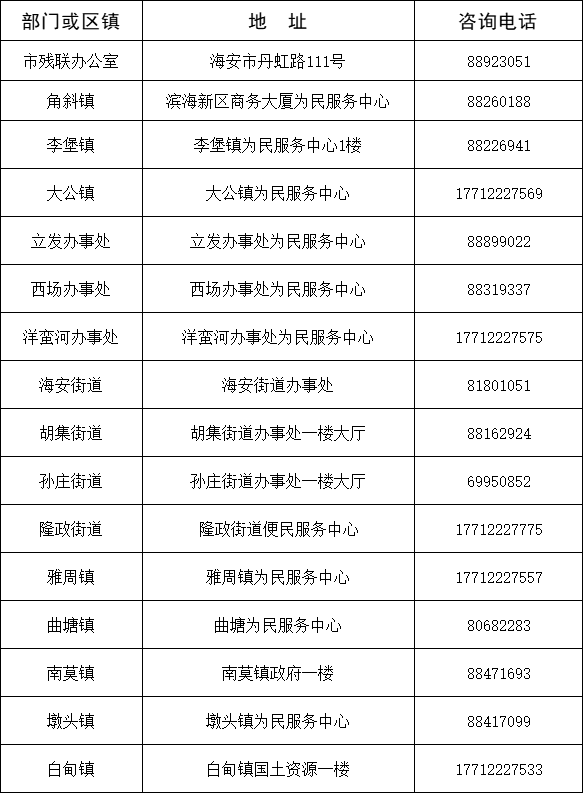 | 部门或区镇 | 地　址 | 咨询电话 |
|---|---|---|
| 市残联办公室 | 海安市丹虹路111号 | 88923051 |
| 角斜镇 | 滨海新区商务大厦为民服务中心 | 88260188 |
| 李堡镇 | 李堡镇为民服务中心1楼 | 88226941 |
| 大公镇 | 大公镇为民服务中心 | 17712227569 |
| 立发办事处 | 立发办事处为民服务中心 | 88899022 |
| 西场办事处 | 西场办事处为民服务中心 | 88319337 |
| 洋蛮河办事处 | 洋蛮河办事处为民服务中心 | 17712227575 |
| 海安街道 | 海安街道办事处 | 81801051 |
| 胡集街道 | 胡集街道办事处一楼大厅 | 88162924 |
| 孙庄街道 | 孙庄街道办事处一楼大厅 | 69950852 |
| 隆政街道 | 隆政街道便民服务中心 | 17712227775 |
| 雅周镇 | 雅周镇为民服务中心 | 17712227557 |
| 曲塘镇 | 曲塘为民服务中心 | 80682283 |
| 南莫镇 | 南莫镇政府一楼 | 88471693 |
| 墩头镇 | 墩头镇为民服务中心 | 88417099 |
| 白甸镇 | 白甸镇国土资源一楼 | 17712227533 |